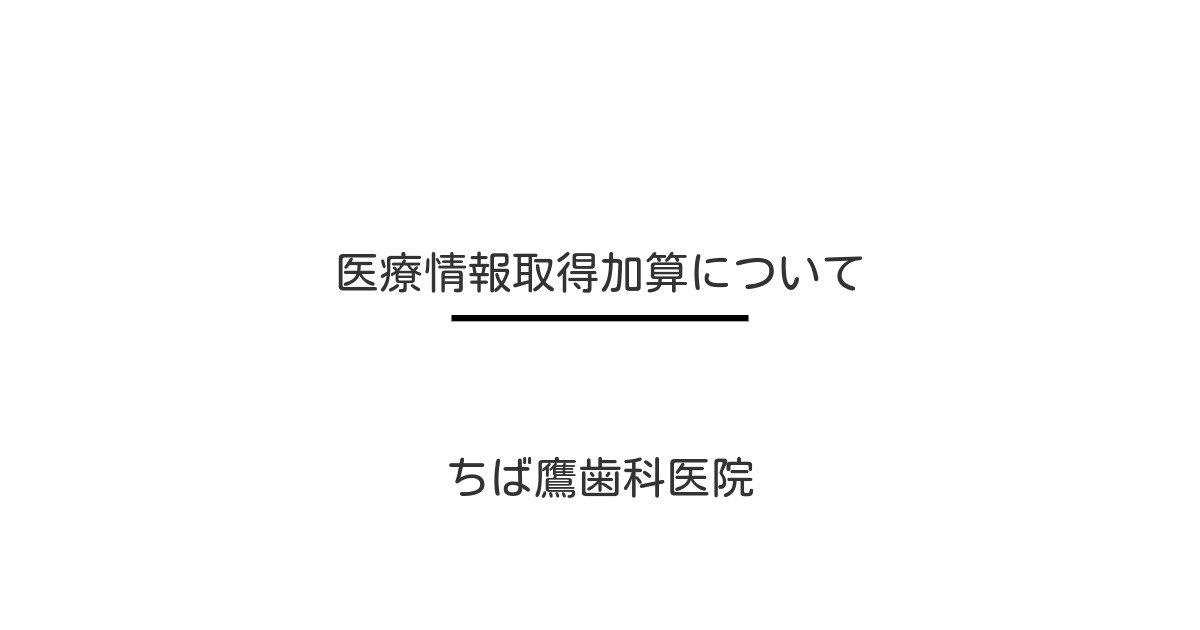 医療情報取得加算について

ちば鷹歯科医院